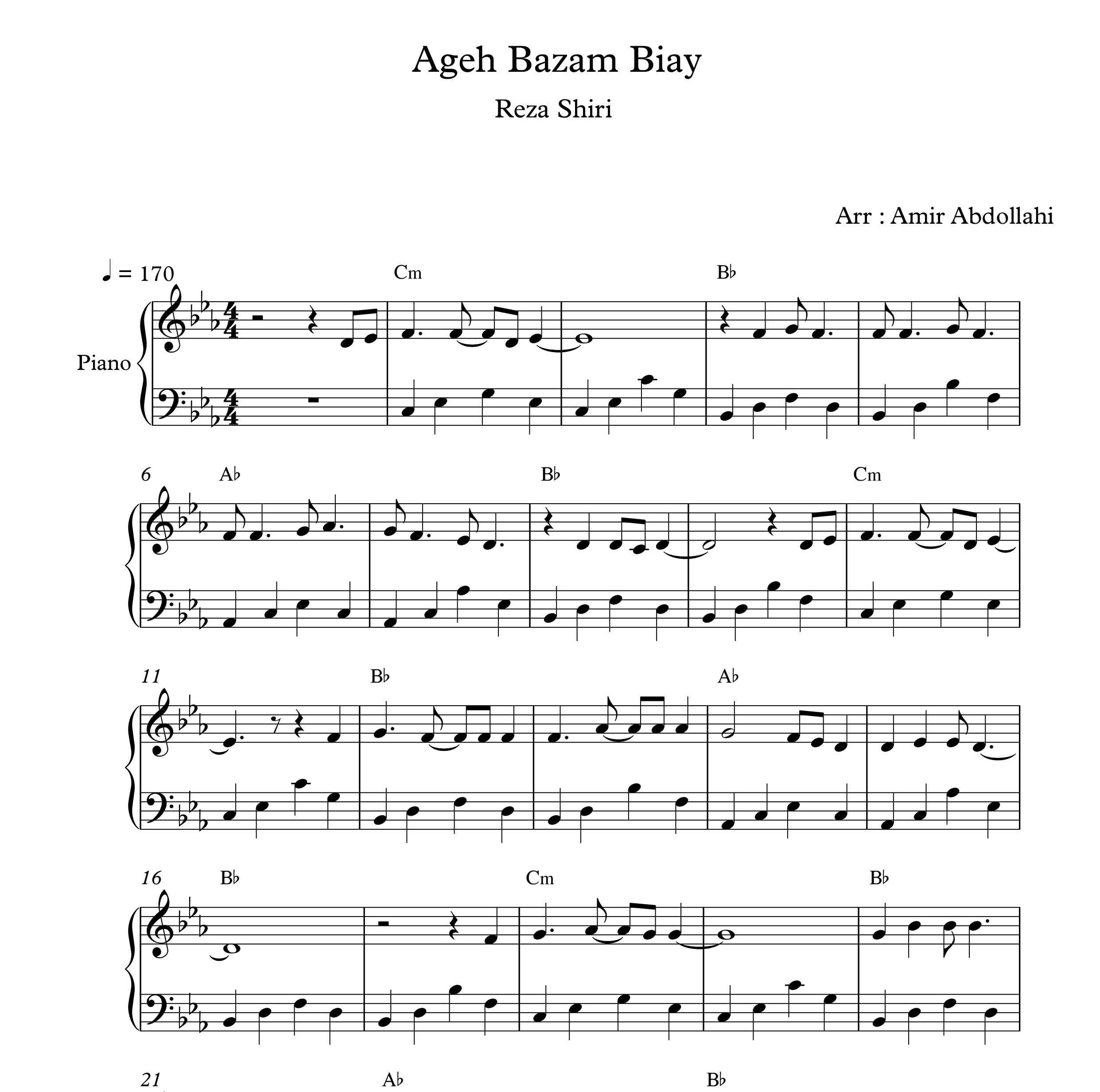 Ageh Bazam Biay

Reza Shiri

Arr : Amir Abdollahi

♩ = 170

Cm

B♭

Piano

6
A♭

B♭

Cm

11
B♭

A♭

16
B♭

Cm

B♭

21
A♭

B♭